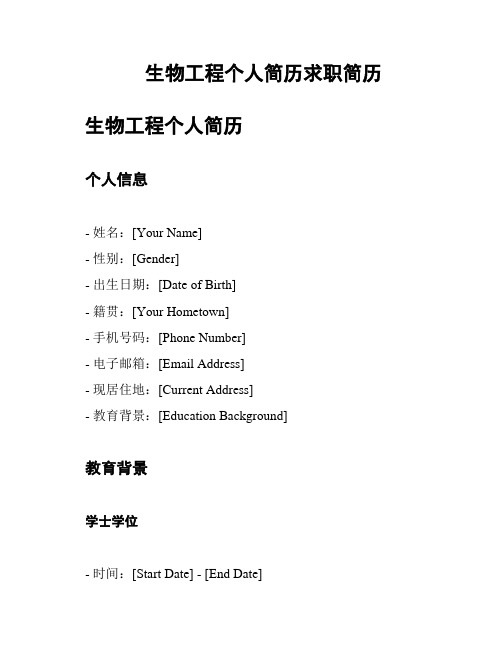 生物工程个人简历求职简历

生物工程个人简历

个人信息

- 姓名：[Your Name]
- 性别：[Gender]
- 出生日期：[Date of Birth]
- 籍贯：[Your Hometown]
- 手机号码：[Phone Number]
- 电子邮箱：[Email Address]
- 现居住地：[Current Address]
- 教育背景：[Education Background]

教育背景

学士学位

- 时间：[Start Date] - [End Date]